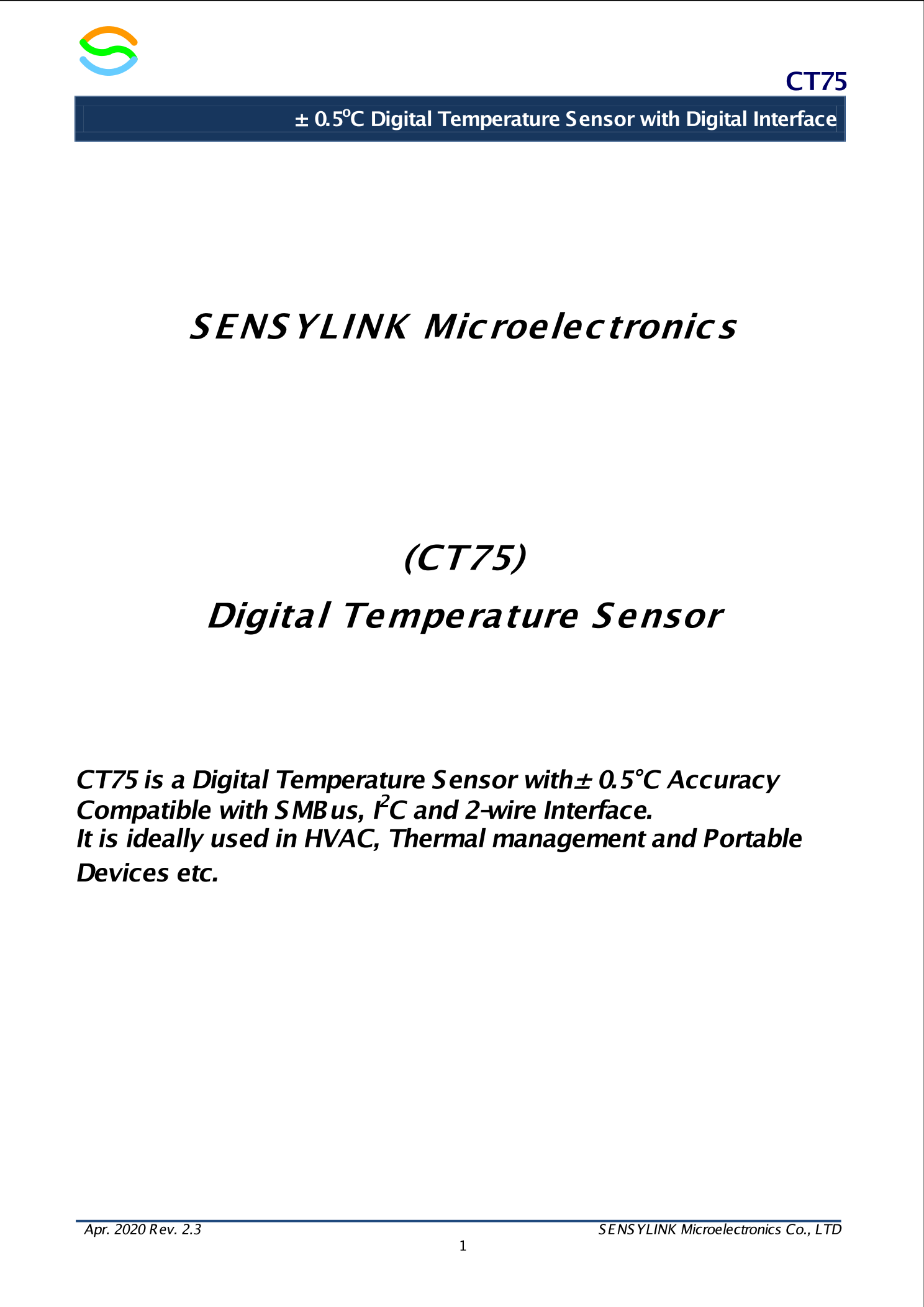 CT75

± 0.5°C Digital Temperature Sensor with Digital Interface

SENSYLINK Microelectronics

(CT75)

Digital Temperature Sensor

CT75 is a Digital Temperature Sensor with± 0.5°C Accuracy Compatible with SMBus, $I^2C$ and 2-wire Interface.
It is ideally used in HVAC, Thermal management and Portable Devices etc.

Apr. 2020 Rev. 2.3

SENSYLINK Microelectronics Co., LTD

1